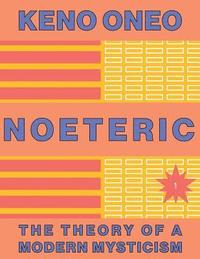 KENO ONEO

NOETERIC

1

THE THEORY OF A MODERN MYSTICISM